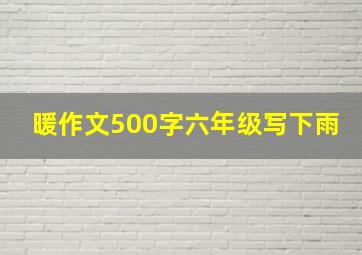 暖作文500字六年级写下雨